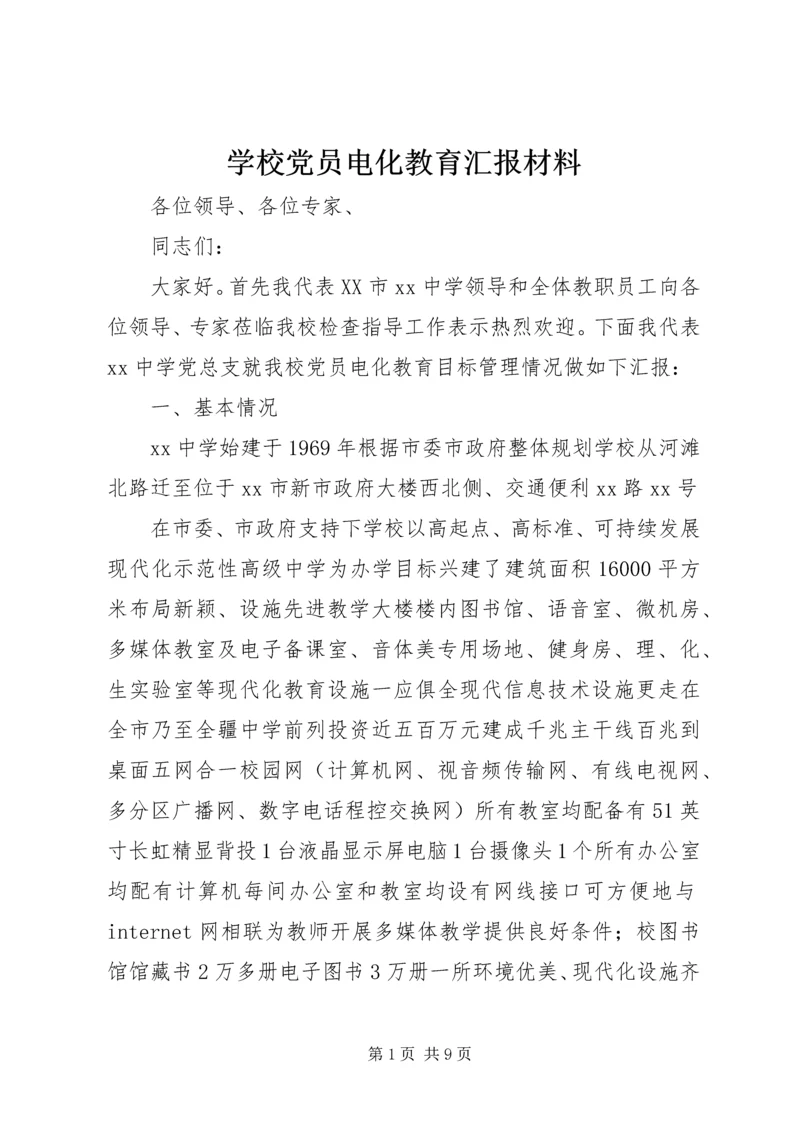 学校党员电化教育汇报材料

各位领导、各位专家、

同志们：

大家好。首先我代表XX市xx中学领导和全体教职员工向各位领导、专家莅临我校检查指导工作表示热烈欢迎。下面我代表xx中学党总支就我校党员电化教育目标管理情况做如下汇报：

一、基本情况

xx中学始建于1969年根据市委市政府整体规划学校从河滩北路迁至位于xx市新市政府大楼西北侧、交通便利xx路xx号

在市委、市政府支持下学校以高起点、高标准、可持续发展现代化示范性高级中学为办学目标兴建了建筑面积16000平方米布局新颖、设施先进教学大楼楼内图书馆、语音室、微机房、多媒体教室及电子备课室、音体美专用场地、健身房、理、化、生实验室等现代化教育设施一应俱全现代信息技术设施更走在全市乃至全疆中学前列投资近五百万元建成千兆主干线百兆到桌面五网合一校园网（计算机网、视音频传输网、有线电视网、多分区广播网、数字电话程控交换网）所有教室均配备有51英寸长虹精显背投1台液晶显示屏电脑1台摄像头1个所有办公室均配有计算机每间办公室和教室均设有网线接口可方便地与internet网相联为教师开展多媒体教学提供良好条件；校图书馆馆藏书2万多册电子图书3万册一所环境优美、现代化设施齐

第1页 共9页